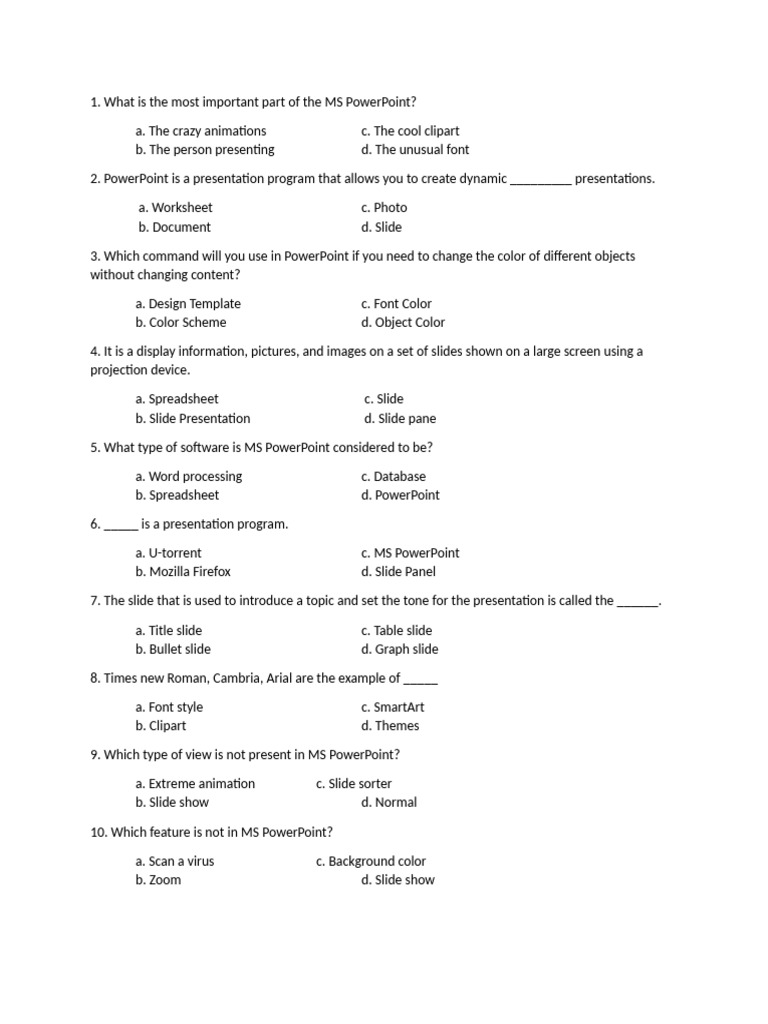 1. What is the most important part of the MS PowerPoint?

a. The crazy animations
b. The person presenting
c. The cool clipart
d. The unusual font

2. PowerPoint is a presentation program that allows you to create dynamic _________ presentations.

a. Worksheet
b. Document
c. Photo
d. Slide

3. Which command will you use in PowerPoint if you need to change the color of different objects without changing content?

a. Design Template
b. Color Scheme
c. Font Color
d. Object Color

4. It is a display information, pictures, and images on a set of slides shown on a large screen using a projection device.

a. Spreadsheet
b. Slide Presentation
c. Slide
d. Slide pane

5. What type of software is MS PowerPoint considered to be?

a. Word processing
b. Spreadsheet
c. Database
d. PowerPoint

6. _____ is a presentation program.

a. U-torrent
b. Mozilla Firefox
c. MS PowerPoint
d. Slide Panel

7. The slide that is used to introduce a topic and set the tone for the presentation is called the ______.

a. Title slide
b. Bullet slide
c. Table slide
d. Graph slide

8. Times new Roman, Cambria, Arial are the example of _____

a. Font style
b. Clipart
c. SmartArt
d. Themes

9. Which type of view is not present in MS PowerPoint?

a. Extreme animation
b. Slide show
c. Slide sorter
d. Normal

10. Which feature is not in MS PowerPoint?

a. Scan a virus
b. Zoom
c. Background color
d. Slide show